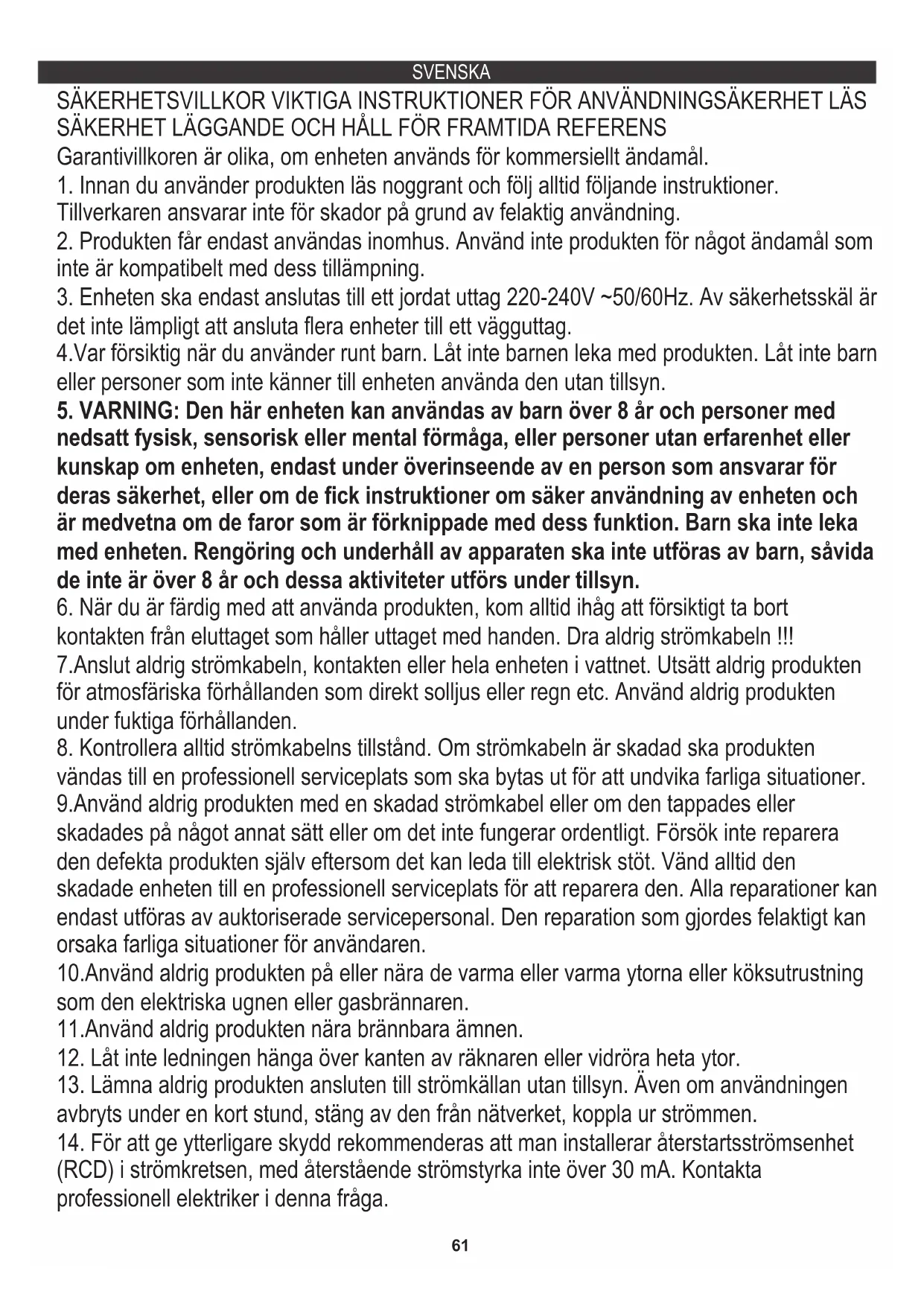 SVENSKA

SÄKERHETSVILLKOR VIKTIGA INSTRUKTIONER FÖR ANVÄNDNINGSÄKERHET LÄS SÄKERHET LÄGGANDE OCH HÅLL FÖR FRAMTIDA REFERENS

Garantivillkoren är olika, om enheten används för kommersiellt ändamål.

1. Innan du använder produkten läs noggrant och följ alltid följande instruktioner. Tillverkaren ansvarar inte för skador på grund av felaktig användning.

2. Produkten får endast användas inomhus. Använd inte produkten för något ändamål som inte är kompatibelt med dess tillämpning.

3. Enheten ska endast anslutas till ett jordat uttag 220-240V ~50/60Hz. Av säkerhetsskäl är det inte lämpligt att ansluta flera enheter till ett vägguttag.

4.Var försiktig när du använder runt barn. Låt inte barnen leka med produkten. Låt inte barn eller personer som inte känner till enheten använda den utan tillsyn.

5. VARNING: Den här enheten kan användas av barn över 8 år och personer med nedsatt fysisk, sensorisk eller mental förmåga, eller personer utan erfarenhet eller kunskap om enheten, endast under överinseende av en person som ansvarar för deras säkerhet, eller om de fick instruktioner om säker användning av enheten och är medvetna om de faror som är förknippade med dess funktion. Barn ska inte leka med enheten. Rengöring och underhåll av apparaten ska inte utföras av barn, såvida de inte är över 8 år och dessa aktiviteter utförs under tillsyn.

6. När du är färdig med att använda produkten, kom alltid ihåg att försiktigt ta bort kontakten från eluttaget som håller uttaget med handen. Dra aldrig strömkabeln !!!

7.Anslut aldrig strömkabeln, kontakten eller hela enheten i vattnet. Utsätt aldrig produkten för atmosfäriska förhållanden som direkt solljus eller regn etc. Använd aldrig produkten under fuktiga förhållanden.

8. Kontrollera alltid strömkabelns tillstånd. Om strömkabeln är skadad ska produkten vändas till en professionell serviceplats som ska bytas ut för att undvika farliga situationer.

9.Använd aldrig produkten med en skadad strömkabel eller om den tappades eller skadades på något annat sätt eller om det inte fungerar ordentligt. Försök inte reparera den defekta produkten själv eftersom det kan leda till elektrisk stöt. Vänd alltid den skadade enheten till en professionell serviceplats för att reparera den. Alla reparationer kan endast utföras av auktoriserade servicepersonal. Den reparation som gjordes felaktigt kan orsaka farliga situationer för användaren.

10.Använd aldrig produkten på eller nära de varma eller varma ytorna eller köksutrustning som den elektriska ugnen eller gasbrännaren.

11.Använd aldrig produkten nära brännbara ämnen.

12. Låt inte ledningen hänga över kanten av räknaren eller vidröra heta ytor.

13. Lämna aldrig produkten ansluten till strömkällan utan tillsyn. Även om användningen avbryts under en kort stund, stäng av den från nätverket, koppla ur strömmen.

14. För att ge ytterligare skydd rekommenderas att man installerar återstartsströmsenhet (RCD) i strömkretsen, med återstående strömstyrka inte över 30 mA. Kontakta professionell elektriker i denna fråga.

61